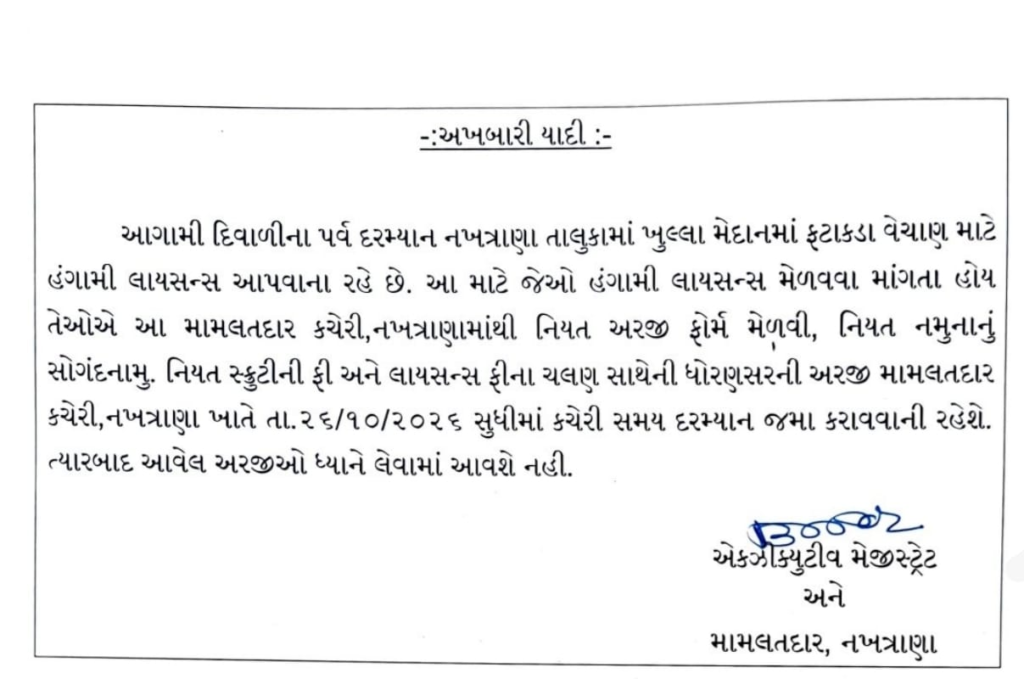 -:અખબારી યાદી :-

આગામી દિવાળીના પર્વ દરમ્યાન નખત્રાણા તાલુકામાં ખુલ્લા મેદાનમાં ફટાકડા વેચાણ માટે હંગામી લાયસન્સ આપવાના રહે છે. આ માટે જેઓ હંગામી લાયસન્સ મેળવવા માંગતા હોય તેઓએ આ મામલતદાર કચેરી,નખત્રાણામાંથી નિયત અરજી ફોર્મ મેળવી, નિયત નમુનાનું સોગંદનામુ. નિયત સ્ક્રુટીની ફી અને લાયસન્સ ફીના ચલણ સાથેની ધોરણસરની અરજી મામલતદાર કચેરી,નખત્રાણા ખાતે તા.૨૬/૧૦/૨૦૨૬ સુધીમાં કચેરી સમય દરમ્યાન જમા કરાવવાની રહેશે. ત્યારબાદ આવેલ અરજીઓ ધ્યાને લેવામાં આવશે નહી.

એકઝીક્યુટીવ મેજીસ્ટ્રેટ
અને
મામલતદાર, નખત્રાણા